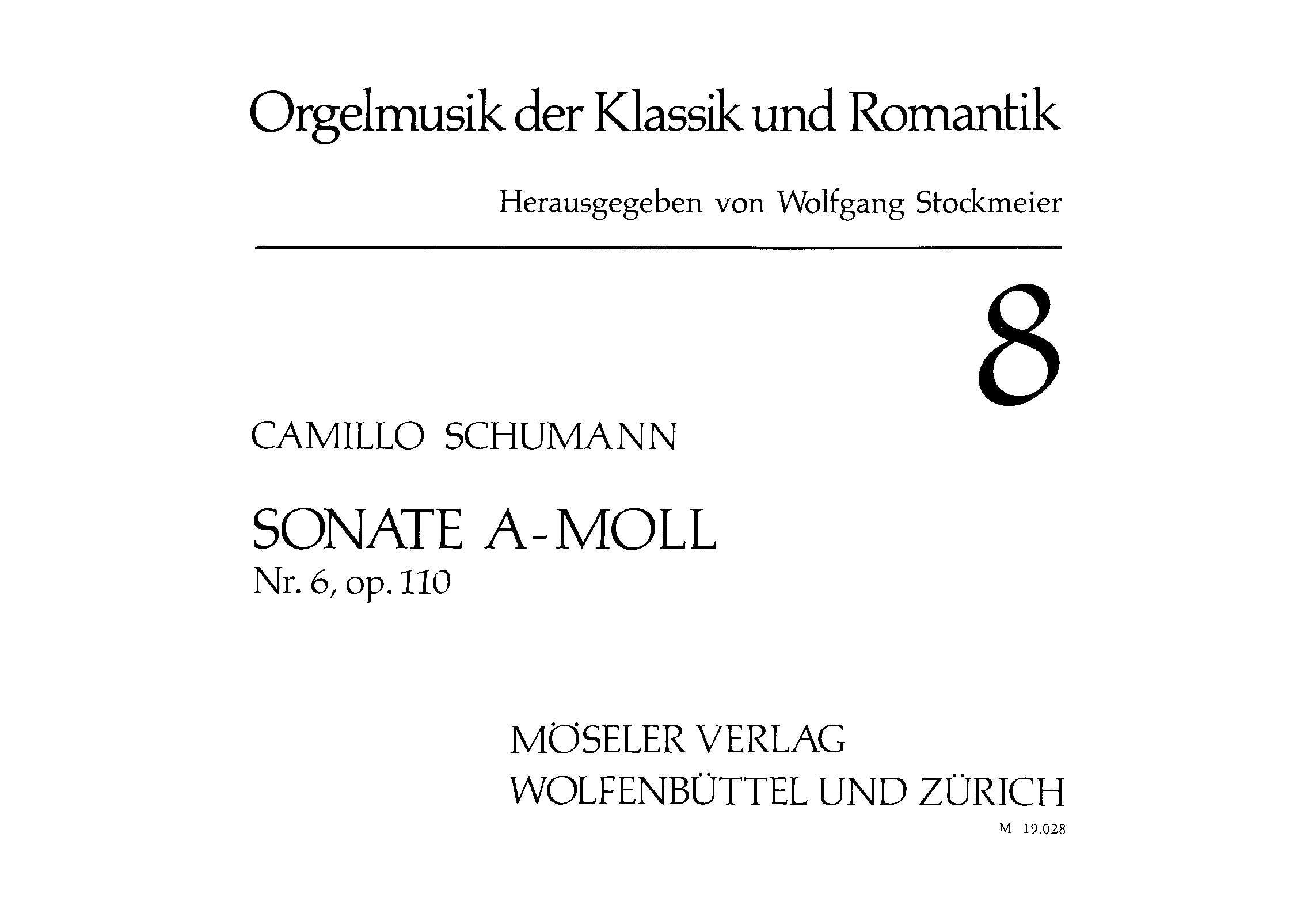 Orgelmusik der Klassik und Romantik

Herausgegeben von Wolfgang Stockmeier

8

CAMILLO SCHUMANN

SONATE A-MOLL
Nr. 6, op. 110

MÖSELER VERLAG
WOLFENBÜTTEL UND ZÜRICH

M 19.028